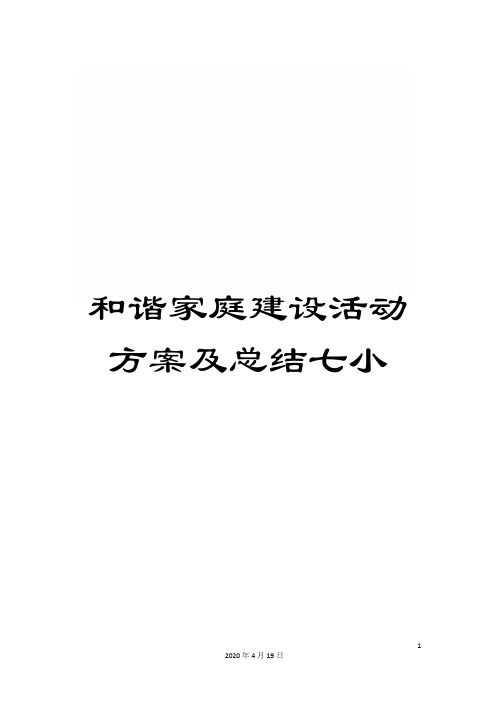 和谐家庭建设活动方案及总结七小

1

2020年4月19日